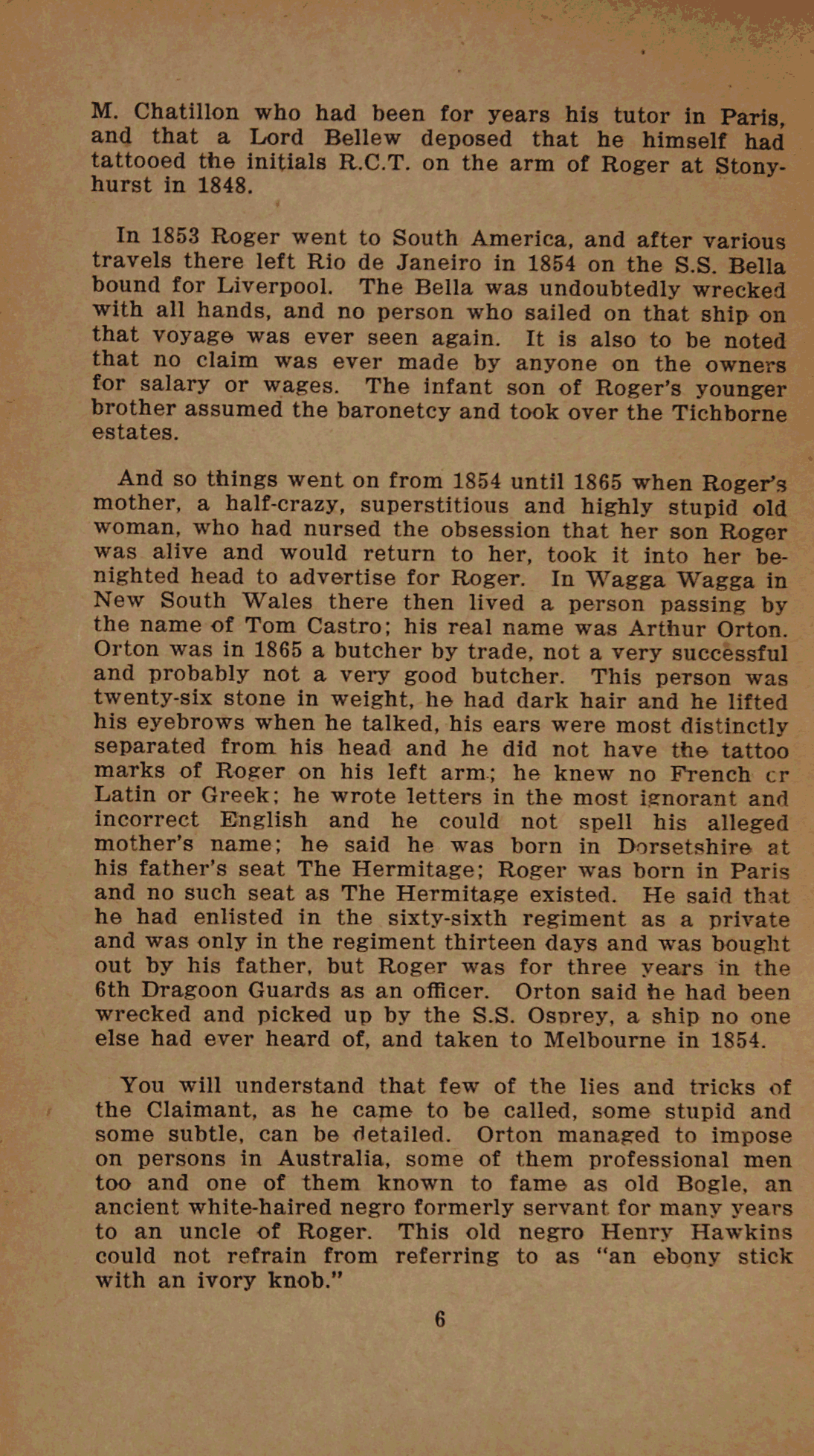 M. Chatillon who had been for years his tutor in Paris, and that a Lord Bellew deposed that he himself had tattooed the initials R.C.T. on the arm of Roger at Stonyhurst in 1848.

In 1853 Roger went to South America, and after various travels there left Rio de Janeiro in 1854 on the S.S. Bella bound for Liverpool. The Bella was undoubtedly wrecked with all hands, and no person who sailed on that ship on that voyage was ever seen again. It is also to be noted that no claim was ever made by anyone on the owners for salary or wages. The infant son of Roger's younger brother assumed the baronetcy and took over the Tichborne estates.

And so things went on from 1854 until 1865 when Roger's mother, a half-crazy, superstitious and highly stupid old woman, who had nursed the obsession that her son Roger was alive and would return to her, took it into her benighted head to advertise for Roger. In Wagga Wagga in New South Wales there then lived a person passing by the name of Tom Castro; his real name was Arthur Orton. Orton was in 1865 a butcher by trade, not a very successful and probably not a very good butcher. This person was twenty-six stone in weight, he had dark hair and he lifted his eyebrows when he talked, his ears were most distinctly separated from his head and he did not have the tattoo marks of Roger on his left arm; he knew no French cr Latin or Greek; he wrote letters in the most ignorant and incorrect English and he could not spell his alleged mother's name; he said he was born in Dorsetshire at his father's seat The Hermitage; Roger was born in Paris and no such seat as The Hermitage existed. He said that he had enlisted in the sixty-sixth regiment as a private and was only in the regiment thirteen days and was bought out by his father, but Roger was for three years in the 6th Dragoon Guards as an officer. Orton said he had been wrecked and picked up by the S.S. Osprey, a ship no one else had ever heard of, and taken to Melbourne in 1854.

You will understand that few of the lies and tricks of the Claimant, as he came to be called, some stupid and some subtle, can be detailed. Orton managed to impose on persons in Australia, some of them professional men too and one of them known to fame as old Bogle, an ancient white-haired negro formerly servant for many years to an uncle of Roger. This old negro Henry Hawkins could not refrain from referring to as "an ebony stick with an ivory knob."

6